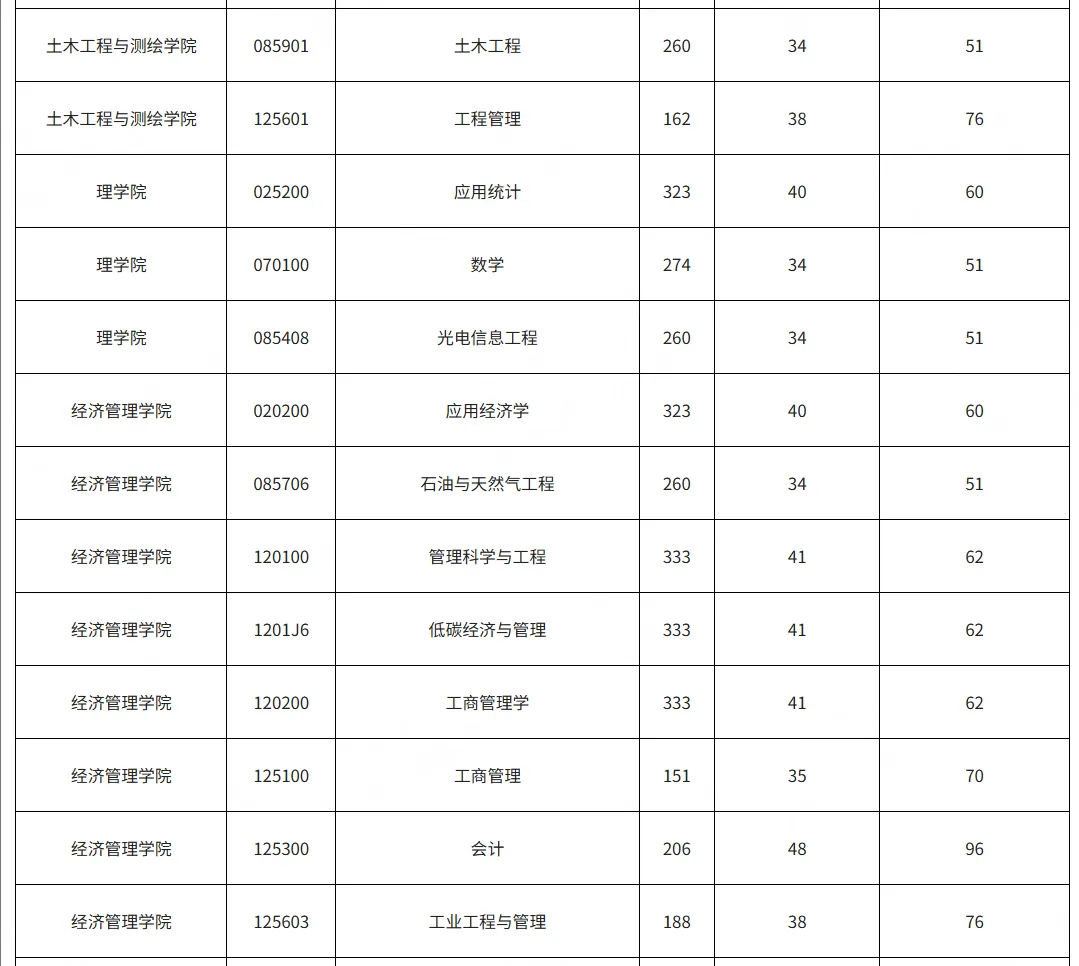 | | | | | | |
|---|---|---|---|---|---|
| 土木工程与测绘学院 | 085901 | 土木工程 | 260 | 34 | 51 |
| 土木工程与测绘学院 | 125601 | 工程管理 | 162 | 38 | 76 |
| 理学院 | 025200 | 应用统计 | 323 | 40 | 60 |
| 理学院 | 070100 | 数学 | 274 | 34 | 51 |
| 理学院 | 085408 | 光电信息工程 | 260 | 34 | 51 |
| 经济管理学院 | 020200 | 应用经济学 | 323 | 40 | 60 |
| 经济管理学院 | 085706 | 石油与天然气工程 | 260 | 34 | 51 |
| 经济管理学院 | 120100 | 管理科学与工程 | 333 | 41 | 62 |
| 经济管理学院 | 1201J6 | 低碳经济与管理 | 333 | 41 | 62 |
| 经济管理学院 | 120200 | 工商管理学 | 333 | 41 | 62 |
| 经济管理学院 | 125100 | 工商管理 | 151 | 35 | 70 |
| 经济管理学院 | 125300 | 会计 | 206 | 48 | 96 |
| 经济管理学院 | 125603 | 工业工程与管理 | 188 | 38 | 76 |